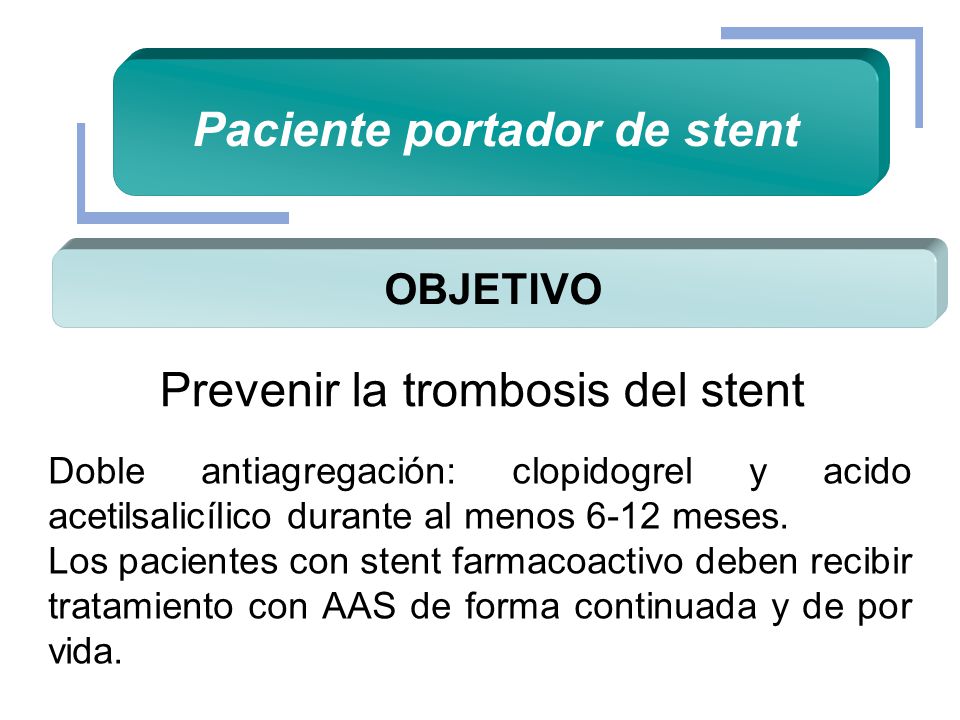 Paciente portador de stent

OBJETIVO

Prevenir la trombosis del stent

Doble antiagregación: clopidogrel y acido acetilsalicílico durante al menos 6-12 meses.
Los pacientes con stent farmacoactivo deben recibir tratamiento con AAS de forma continuada y de por vida.